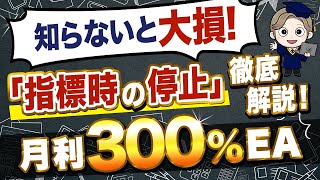 知らないと大損!

「指標時の停止」徹底解説!

月利300%EA